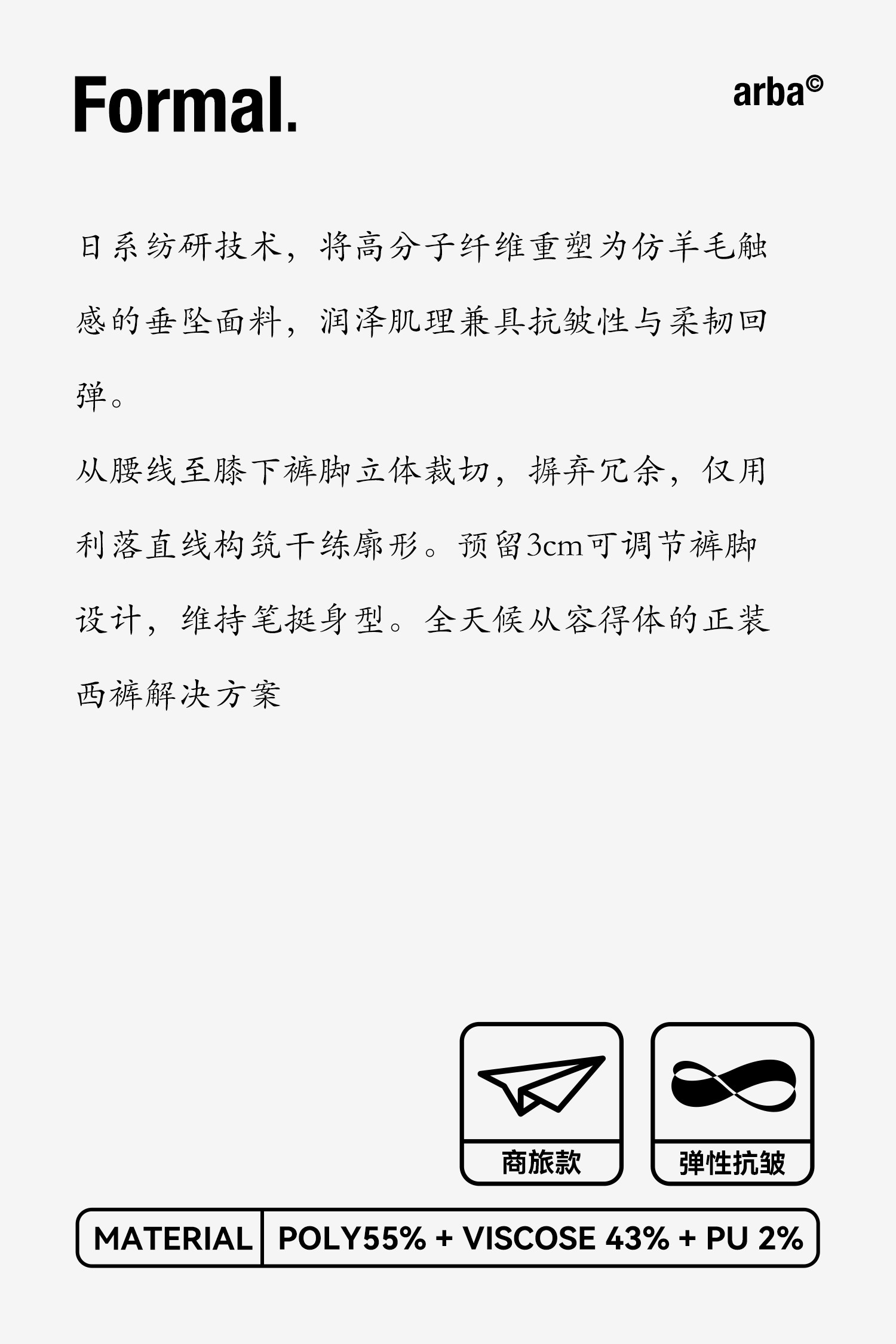 Formal.

arba©

日系纺研技术，将高分子纤维重塑为仿羊毛触感的垂坠面料，润泽肌理兼具抗皱性与柔韧回弹。

从腰线至膝下裤脚立体裁切，摒弃冗余，仅用利落直线构筑干练廓形。预留3cm可调节裤脚设计，维持笔挺身型。全天候从容得体的正装西裤解决方案

商旅款

弹性抗皱

MATERIAL POLY55% + VISCOSE 43% + PU 2%